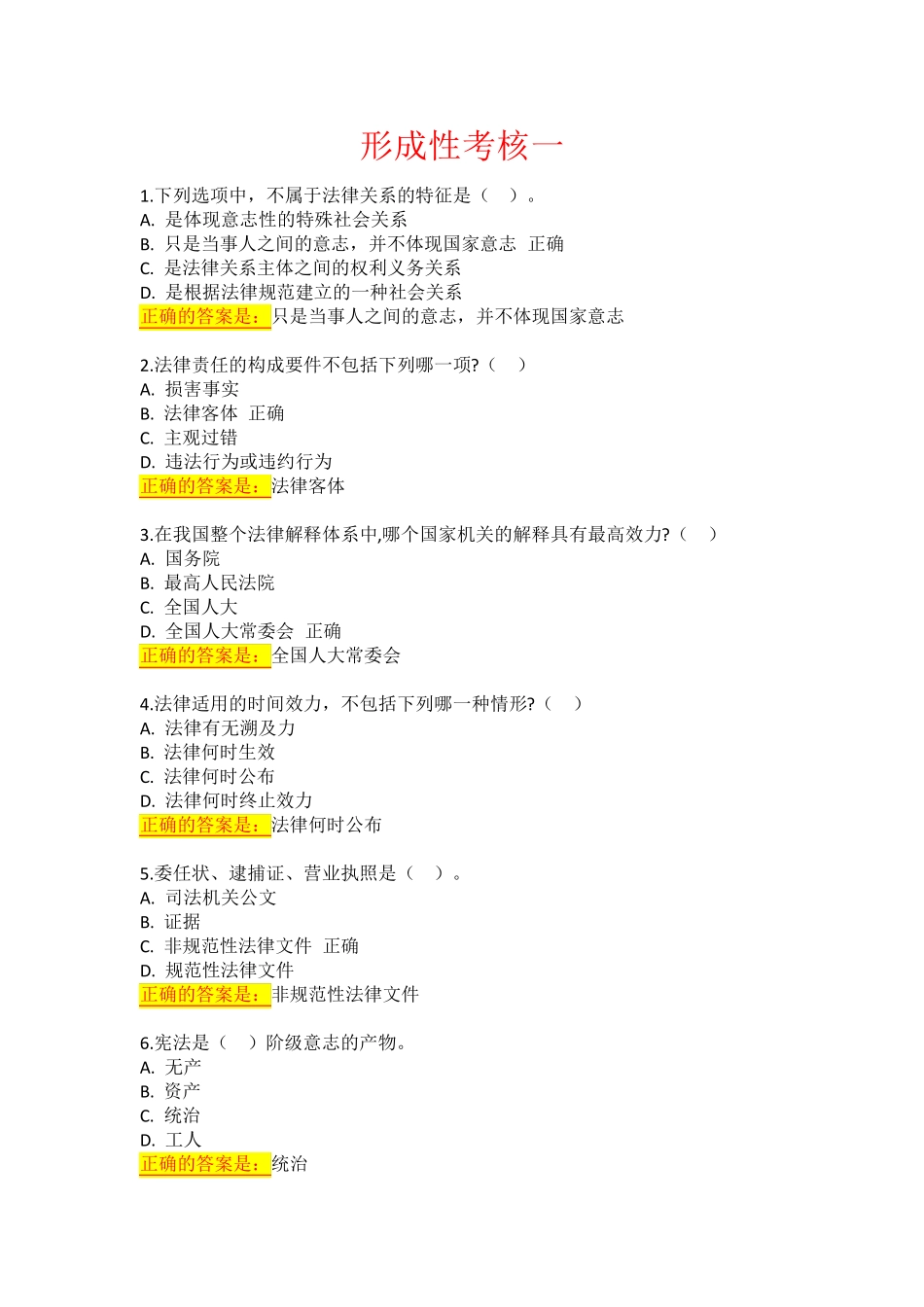 形成性考核一

1.下列选项中，不属于法律关系的特征是（ ）。
A. 是体现意志性的特殊社会关系
B. 只是当事人之间的意志，并不体现国家意志 正确
C. 是法律关系主体之间的权利义务关系
D. 是根据法律规范建立的一种社会关系
正确的答案是：只是当事人之间的意志，并不体现国家意志

2.法律责任的构成要件不包括下列哪一项?（ ）
A. 损害事实
B. 法律客体 正确
C. 主观过错
D. 违法行为或违约行为
正确的答案是：法律客体

3.在我国整个法律解释体系中,哪个国家机关的解释具有最高效力?（ ）
A. 国务院
B. 最高人民法院
C. 全国人大
D. 全国人大常委会 正确
正确的答案是：全国人大常委会

4.法律适用的时间效力，不包括下列哪一种情形?（ ）
A. 法律有无溯及力
B. 法律何时生效
C. 法律何时公布
D. 法律何时终止效力
正确的答案是：法律何时公布

5.委任状、逮捕证、营业执照是（ ）。
A. 司法机关公文
B. 证据
C. 非规范性法律文件 正确
D. 规范性法律文件
正确的答案是：非规范性法律文件

6.宪法是（ ）阶级意志的产物。
A. 无产
B. 资产
C. 统治
D. 工人
正确的答案是：统治